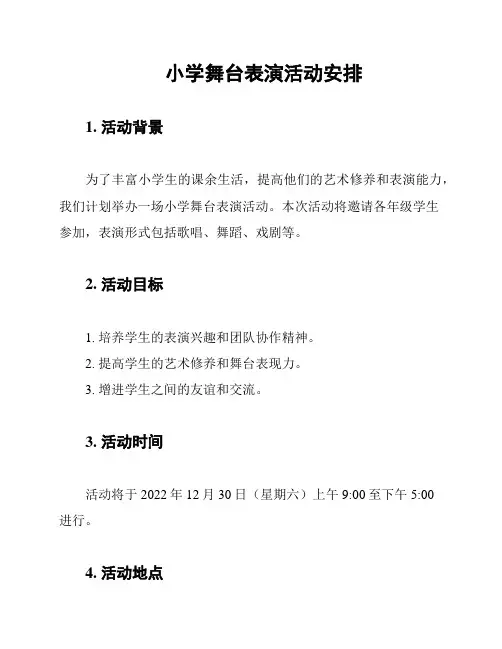 小学舞台表演活动安排

1. 活动背景

为了丰富小学生的课余生活，提高他们的艺术修养和表演能力，我们计划举办一场小学舞台表演活动。本次活动将邀请各年级学生参加，表演形式包括歌唱、舞蹈、戏剧等。

2. 活动目标

1. 培养学生的表演兴趣和团队协作精神。
2. 提高学生的艺术修养和舞台表现力。
3. 增进学生之间的友谊和交流。

3. 活动时间

活动将于 2022 年 12 月 30 日（星期六）上午 9:00 至下午 5:00 进行。

4. 活动地点